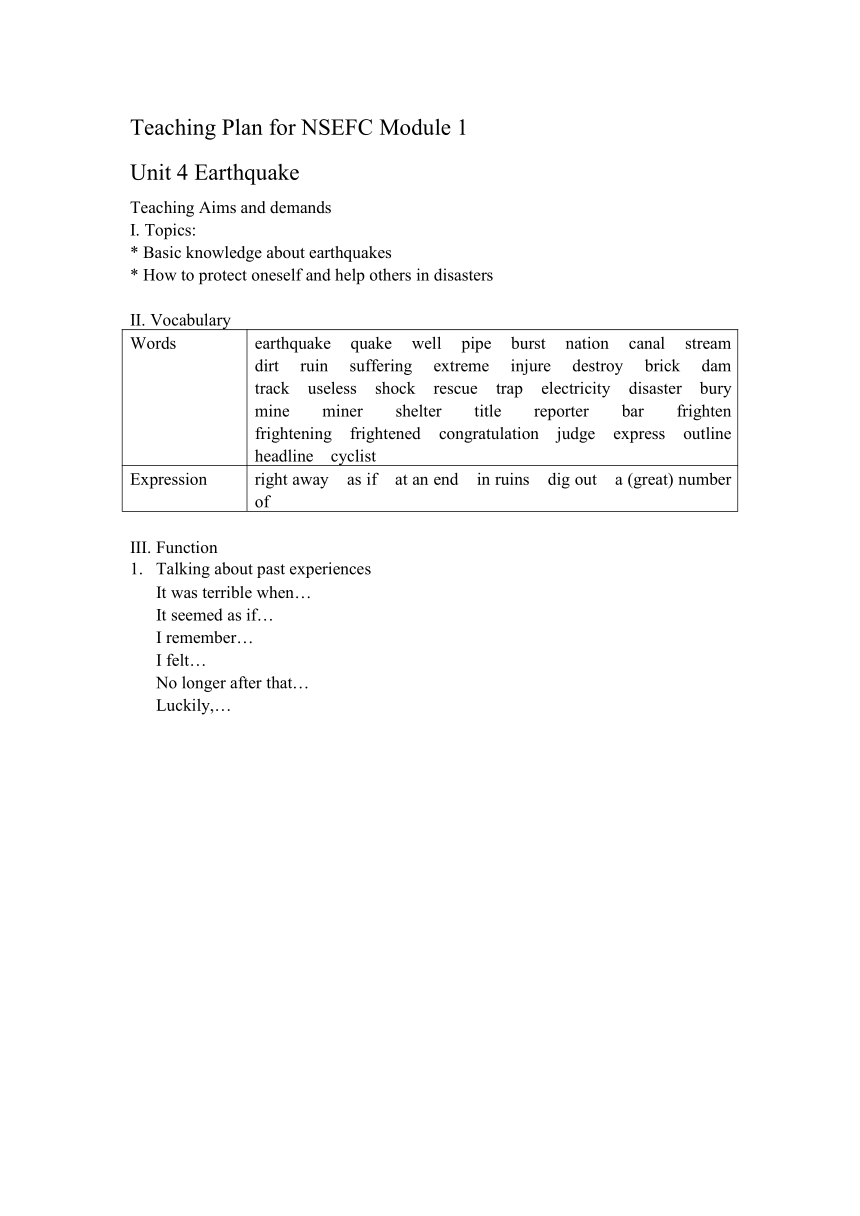 Teaching Plan for NSEFC Module 1

Unit 4 Earthquake

Teaching Aims and demands
I. Topics:
* Basic knowledge about earthquakes
* How to protect oneself and help others in disasters

II. Vocabulary

| Words | earthquake quake well pipe burst nation canal stream dirt ruin suffering extreme injure destroy brick dam track useless shock rescue trap electricity disaster bury mine miner shelter title reporter bar frighten frightening frightened congratulation judge express outline headline cyclist |
|---|---|
| Expression | right away as if at an end in ruins dig out a (great) number of |

III. Function
1. Talking about past experiences
It was terrible when…
It seemed as if…
I remember…
I felt…
No longer after that…
Luckily,…